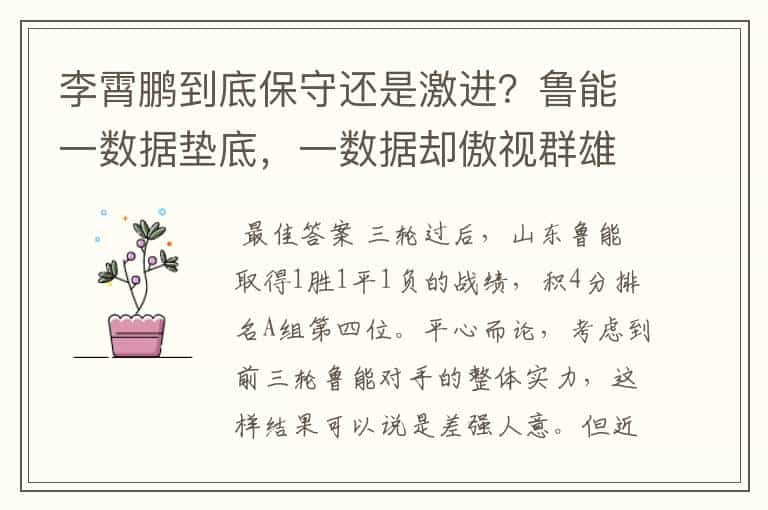 李霄鹏到底保守还是激进？鲁能一数据垫底，一数据却傲视群雄

最佳答案 三轮过后，山东鲁能取得1胜1平1负的战绩，积4分排名A组第四位。平心而论，考虑到前三轮鲁能对手的整体实力，这样结果可以说是差强人意。但近